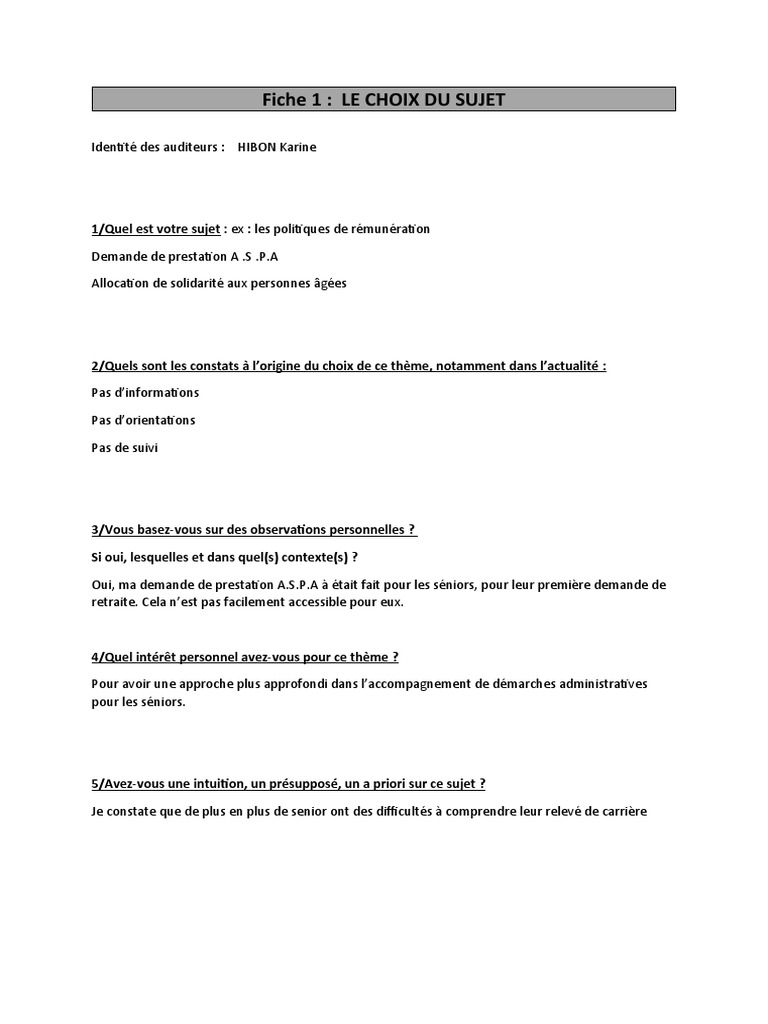 Fiche 1 : LE CHOIX DU SUJET

Identité des auditeurs : HIBON Karine

1/Quel est votre sujet : ex : les politiques de rémunération

Demande de prestation A .S .P.A

Allocation de solidarité aux personnes âgées

2/Quels sont les constats à l'origine du choix de ce thème, notamment dans l'actualité :

Pas d'informations

Pas d'orientations

Pas de suivi

3/Vous basez-vous sur des observations personnelles ?

Si oui, lesquelles et dans quel(s) contexte(s) ?

Oui, ma demande de prestation A.S.P.A à était fait pour les séniors, pour leur première demande de retraite. Cela n'est pas facilement accessible pour eux.

4/Quel intérêt personnel avez-vous pour ce thème ?

Pour avoir une approche plus approfondi dans l'accompagnement de démarches administratives pour les séniors.

5/Avez-vous une intuition, un présupposé, un a priori sur ce sujet ?

Je constate que de plus en plus de senior ont des difficultés à comprendre leur relevé de carrière